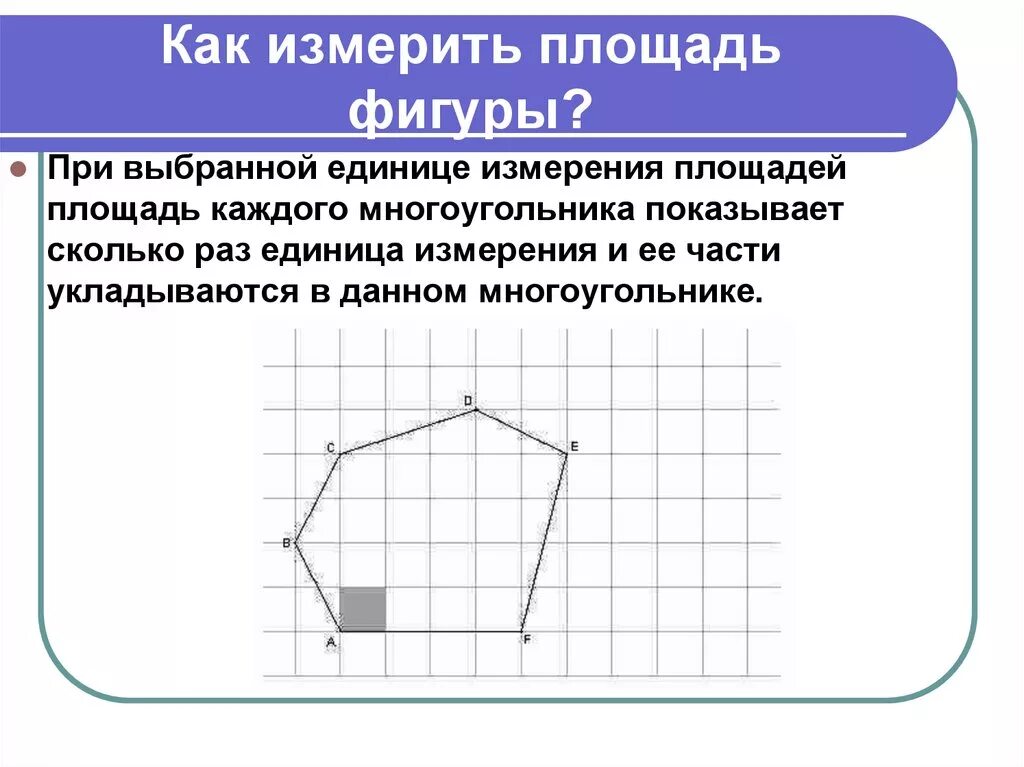 Как измерить площадь фигуры?

При выбранной единице измерения площадей площадь каждого многоугольника показывает сколько раз единица измерения и ее части укладываются в данном многоугольнике.

D
C
E
B
A
F